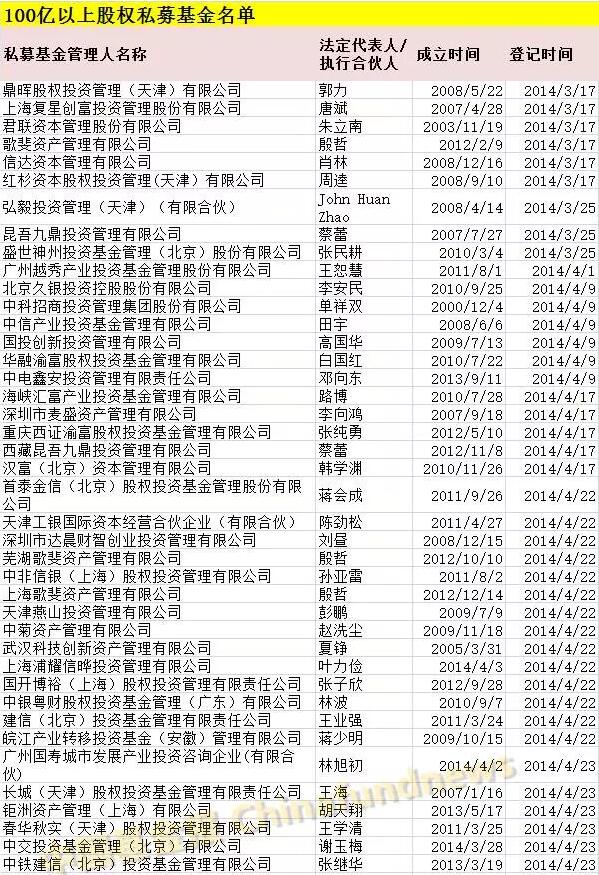 100亿以上股权私募基金名单

| 私募基金管理人名称 | 法定代表人/执行合伙人 | 成立时间 | 登记时间 |
|---|---|---|---|
| 鼎晖股权投资管理（天津）有限公司 | 郭力 | 2008/5/22 | 2014/3/17 |
| 上海复星创富投资管理股份有限公司 | 唐斌 | 2007/4/28 | 2014/3/17 |
| 君联资本管理股份有限公司 | 朱立南 | 2003/11/19 | 2014/3/17 |
| 歌斐资产管理有限公司 | 殷哲 | 2012/2/9 | 2014/3/17 |
| 信达资本管理有限公司 | 肖林 | 2008/12/16 | 2014/3/17 |
| 红杉资本股权投资管理（天津）有限公司 | 周逵 | 2008/9/10 | 2014/3/17 |
| 弘毅投资管理（天津）（有限合伙） | John Huan Zhao | 2008/4/14 | 2014/3/25 |
| 昆吾九鼎投资管理有限公司 | 蔡蕾 | 2007/7/27 | 2014/3/25 |
| 盛世神州投资基金管理（北京）股份有限公司 | 张民耕 | 2010/3/4 | 2014/3/25 |
| 广州越秀产业投资基金管理股份有限公司 | 王恕慧 | 2011/8/1 | 2014/4/1 |
| 北京久银投资控股股份有限公司 | 李安民 | 2010/9/25 | 2014/4/9 |
| 中科招商投资管理集团股份有限公司 | 单祥双 | 2000/12/4 | 2014/4/9 |
| 中信产业投资基金管理有限公司 | 田宇 | 2008/6/6 | 2014/4/9 |
| 国投创新投资管理有限公司 | 高国华 | 2009/7/13 | 2014/4/9 |
| 华融渝富股权投资基金管理有限公司 | 白国红 | 2010/7/22 | 2014/4/9 |
| 中电鑫安投资管理有限责任公司 | 邓向东 | 2013/9/11 | 2014/4/9 |
| 海峡汇富产业投资基金管理有限公司 | 路博 | 2010/7/28 | 2014/4/17 |
| 深圳市麦盛资产管理有限公司 | 李向鸿 | 2007/9/18 | 2014/4/17 |
| 重庆西证渝富股权投资基金管理有限公司 | 张纯勇 | 2012/5/10 | 2014/4/17 |
| 西藏昆吾九鼎投资管理有限公司 | 蔡蕾 | 2012/11/8 | 2014/4/17 |
| 汉富（北京）资本管理有限公司 | 韩学渊 | 2010/11/26 | 2014/4/17 |
| 首泰金信（北京）股权投资基金管理股份有限公司 | 蒋会成 | 2011/9/26 | 2014/4/22 |
| 天津工银国际资本经营合伙企业（有限合伙） | 陈劲松 | 2011/4/27 | 2014/4/22 |
| 深圳市达晨财智创业投资管理有限公司 | 刘昼 | 2008/12/15 | 2014/4/22 |
| 芜湖歌斐资产管理有限公司 | 殷哲 | 2012/10/10 | 2014/4/22 |
| 中非信银（上海）股权投资管理有限公司 | 孙亚雷 | 2011/8/2 | 2014/4/22 |
| 上海歌斐资产管理有限公司 | 殷哲 | 2012/12/14 | 2014/4/22 |
| 天津燕山投资管理有限公司 | 彭鹏 | 2009/7/9 | 2014/4/22 |
| 中菊资产管理有限公司 | 赵洗尘 | 2009/11/18 | 2014/4/22 |
| 武汉科技创新资产管理有限公司 | 夏铮 | 2005/3/31 | 2014/4/22 |
| 上海浦耀信晔投资管理有限公司 | 叶力俭 | 2014/4/3 | 2014/4/22 |
| 国开博裕（上海）股权投资管理有限责任公司 | 张子欣 | 2012/9/28 | 2014/4/22 |
| 中银粤财股权投资基金管理（广东）有限公司 | 林波 | 2010/9/7 | 2014/4/22 |
| 建信（北京）投资基金管理有限责任公司 | 王业强 | 2011/3/24 | 2014/4/22 |
| 皖江产业转移投资基金（安徽）管理有限公司 | 蒋少明 | 2009/10/15 | 2014/4/22 |
| 广州国寿城市发展产业投资咨询企业（有限合伙） | 林旭初 | 2014/4/2 | 2014/4/23 |
| 长城（天津）股权投资基金管理有限责任公司 | 王海 | 2007/1/16 | 2014/4/23 |
| 钜洲资产管理（上海）有限公司 | 胡天翔 | 2013/5/17 | 2014/4/23 |
| 春华秋实（天津）股权投资管理有限公司 | 王学清 | 2011/3/25 | 2014/4/23 |
| 中交投资基金管理（北京）有限公司 | 谢玉梅 | 2014/3/28 | 2014/4/23 |
| 中铁建信（北京）投资基金管理有限公司 | 张继华 | 2013/3/19 | 2014/4/23 |

ChinaFundNews